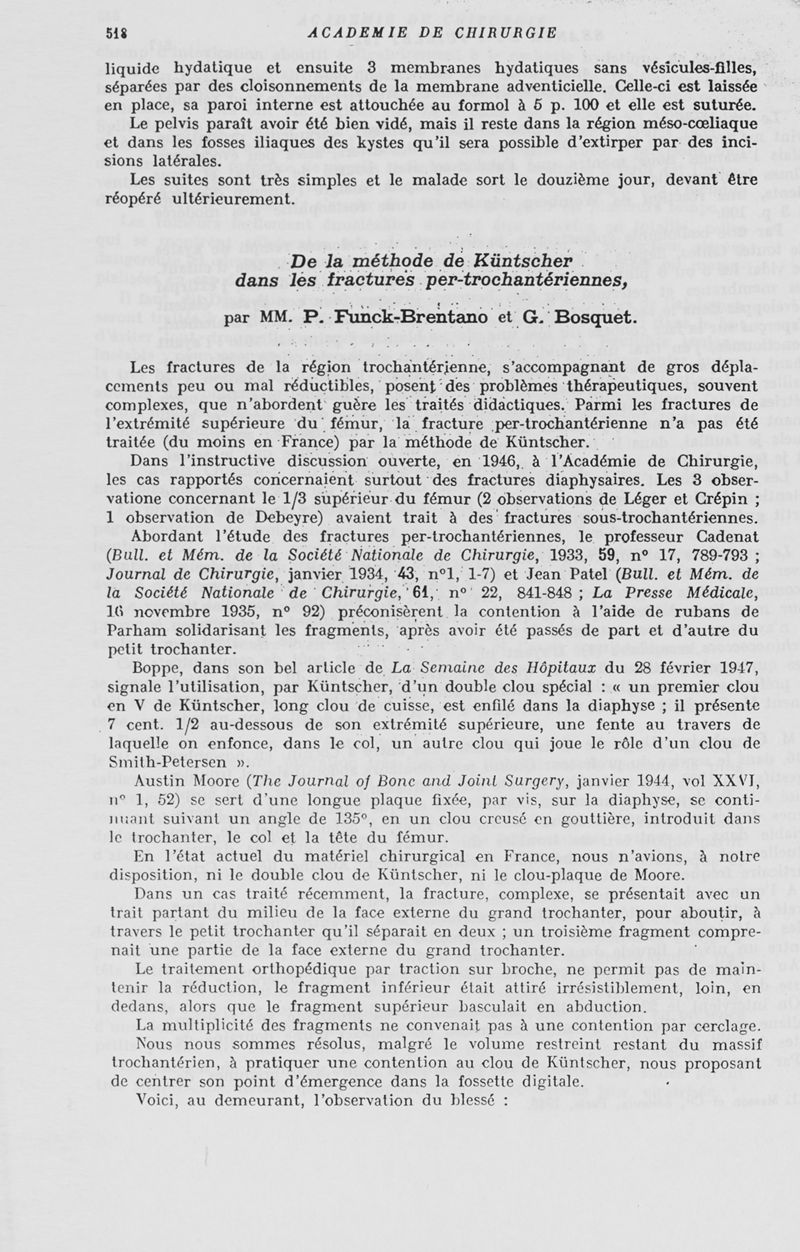 518 ACADEMIE DE CHIRURGIE

liquide hydatique et ensuite 3 membranes hydatiques sans vésicules-filles, séparées par des cloisonnements de la membrane adventicielle. Celle-ci est laissée en place, sa paroi interne est attouchée au formol à 5 p. 100 et elle est suturée. Le pelvis paraît avoir été bien vidé, mais il reste dans la région méso-cœliaque et dans les fosses iliaques des kystes qu'il sera possible d'extirper par des incisions latérales.

Les suites sont très simples et le malade sort le douzième jour, devant être réopéré ultérieurement.

De la méthode de Küntscher dans les fractures per-trochantériennes,

par MM. P. Funck-Brentano et G. Bosquet.

Les fractures de la région trochantérienne, s'accompagnant de gros déplacements peu ou mal réductibles, posent des problèmes thérapeutiques, souvent complexes, que n'abordent guère les traités didactiques. Parmi les fractures de l'extrémité supérieure du fémur, la fracture per-trochantérienne n'a pas été traitée (du moins en France) par la méthode de Küntscher.

Dans l'instructive discussion ouverte, en 1946, à l'Académie de Chirurgie, les cas rapportés concernaient surtout des fractures diaphysaires. Les 3 observatione concernant le 1/3 supérieur du fémur (2 observations de Léger et Crépin ; 1 observation de Debeyre) avaient trait à des fractures sous-trochantériennes.

Abordant l'étude des fractures per-trochantériennes, le professeur Cadenat (Bull. et Mém. de la Société Nationale de Chirurgie, 1933, 59, n° 17, 789-793 ; Journal de Chirurgie, janvier 1934, 43, n°1, 1-7) et Jean Patel (Bull. et Mém. de la Société Nationale de Chirurgie, 61, n° 22, 841-848 ; La Presse Médicale, 16 novembre 1935, n° 92) préconisèrent la contention à l'aide de rubans de Parham solidarisant les fragments, après avoir été passés de part et d'autre du petit trochanter.

Boppe, dans son bel article de La Semaine des Hôpitaux du 28 février 1947, signale l'utilisation, par Küntscher, d'un double clou spécial : « un premier clou en V de Küntscher, long clou de cuisse, est enfilé dans la diaphyse ; il présente 7 cent. 1/2 au-dessous de son extrémité supérieure, une fente au travers de laquelle on enfonce, dans le col, un autre clou qui joue le rôle d'un clou de Smith-Petersen ».

Austin Moore (The Journal of Bone and Joint Surgery, janvier 1944, vol XXVI, n° 1, 52) se sert d'une longue plaque fixée, par vis, sur la diaphyse, se continuant suivant un angle de 135°, en un clou creusé en gouttière, introduit dans le trochanter, le col et la tête du fémur.

En l'état actuel du matériel chirurgical en France, nous n'avions, à notre disposition, ni le double clou de Küntscher, ni le clou-plaque de Moore.

Dans un cas traité récemment, la fracture, complexe, se présentait avec un trait partant du milieu de la face externe du grand trochanter, pour aboutir, à travers le petit trochanter qu'il séparait en deux ; un troisième fragment comprenait une partie de la face externe du grand trochanter.

Le traitement orthopédique par traction sur broche, ne permit pas de maintenir la réduction, le fragment inférieur était attiré irrésistiblement, loin, en dedans, alors que le fragment supérieur basculait en abduction.

La multiplicité des fragments ne convenait pas à une contention par cerclage. Nous nous sommes résolus, malgré le volume restreint restant du massif trochantérien, à pratiquer une contention au clou de Küntscher, nous proposant de centrer son point d'émergence dans la fossette digitale.

Voici, au demeurant, l'observation du blessé :